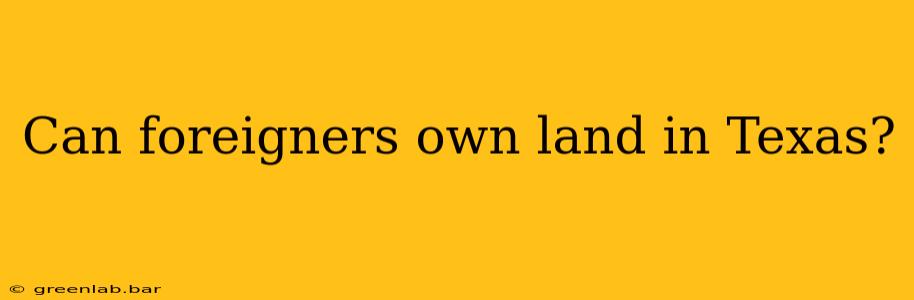 Can foreigners own land in Texas?

© greenlab.bar